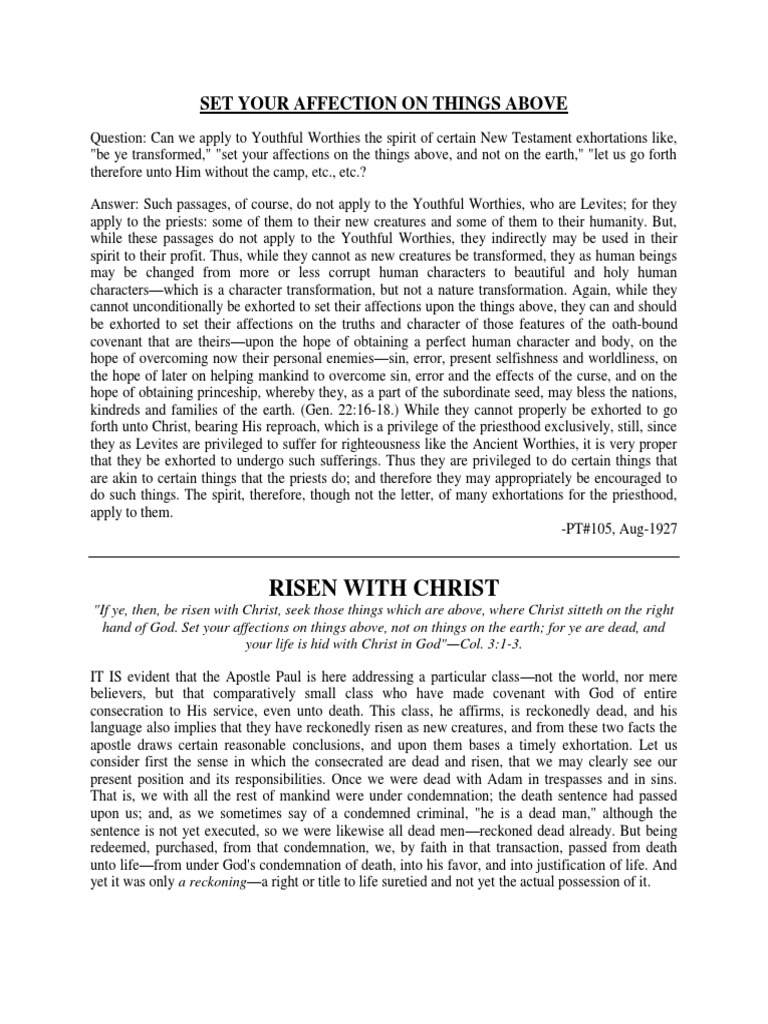 SET YOUR AFFECTION ON THINGS ABOVE

Question: Can we apply to Youthful Worthies the spirit of certain New Testament exhortations like, "be ye transformed," "set your affections on the things above, and not on the earth," "let us go forth therefore unto Him without the camp, etc., etc.?

Answer: Such passages, of course, do not apply to the Youthful Worthies, who are Levites; for they apply to the priests: some of them to their new creatures and some of them to their humanity. But, while these passages do not apply to the Youthful Worthies, they indirectly may be used in their spirit to their profit. Thus, while they cannot as new creatures be transformed, they as human beings may be changed from more or less corrupt human characters to beautiful and holy human characters—which is a character transformation, but not a nature transformation. Again, while they cannot unconditionally be exhorted to set their affections upon the things above, they can and should be exhorted to set their affections on the truths and character of those features of the oath-bound covenant that are theirs—upon the hope of obtaining a perfect human character and body, on the hope of overcoming now their personal enemies—sin, error, present selfishness and worldliness, on the hope of later on helping mankind to overcome sin, error and the effects of the curse, and on the hope of obtaining princeship, whereby they, as a part of the subordinate seed, may bless the nations, kindreds and families of the earth. (Gen. 22:16-18.) While they cannot properly be exhorted to go forth unto Christ, bearing His reproach, which is a privilege of the priesthood exclusively, still, since they as Levites are privileged to suffer for righteousness like the Ancient Worthies, it is very proper that they be exhorted to undergo such sufferings. Thus they are privileged to do certain things that are akin to certain things that the priests do; and therefore they may appropriately be encouraged to do such things. The spirit, therefore, though not the letter, of many exhortations for the priesthood, apply to them.

-PT#105, Aug-1927

RISEN WITH CHRIST

"If ye, then, be risen with Christ, seek those things which are above, where Christ sitteth on the right hand of God. Set your affections on things above, not on things on the earth; for ye are dead, and your life is hid with Christ in God"—Col. 3:1-3.

IT IS evident that the Apostle Paul is here addressing a particular class—not the world, nor mere believers, but that comparatively small class who have made covenant with God of entire consecration to His service, even unto death. This class, he affirms, is reckonedly dead, and his language also implies that they have reckonedly risen as new creatures, and from these two facts the apostle draws certain reasonable conclusions, and upon them bases a timely exhortation. Let us consider first the sense in which the consecrated are dead and risen, that we may clearly see our present position and its responsibilities. Once we were dead with Adam in trespasses and in sins. That is, we with all the rest of mankind were under condemnation; the death sentence had passed upon us; and, as we sometimes say of a condemned criminal, "he is a dead man," although the sentence is not yet executed, so we were likewise all dead men—reckoned dead already. But being redeemed, purchased, from that condemnation, we, by faith in that transaction, passed from death unto life—from under God's condemnation of death, into his favor, and into justification of life. And yet it was only a reckoning—a right or title to life suretied and not yet the actual possession of it.